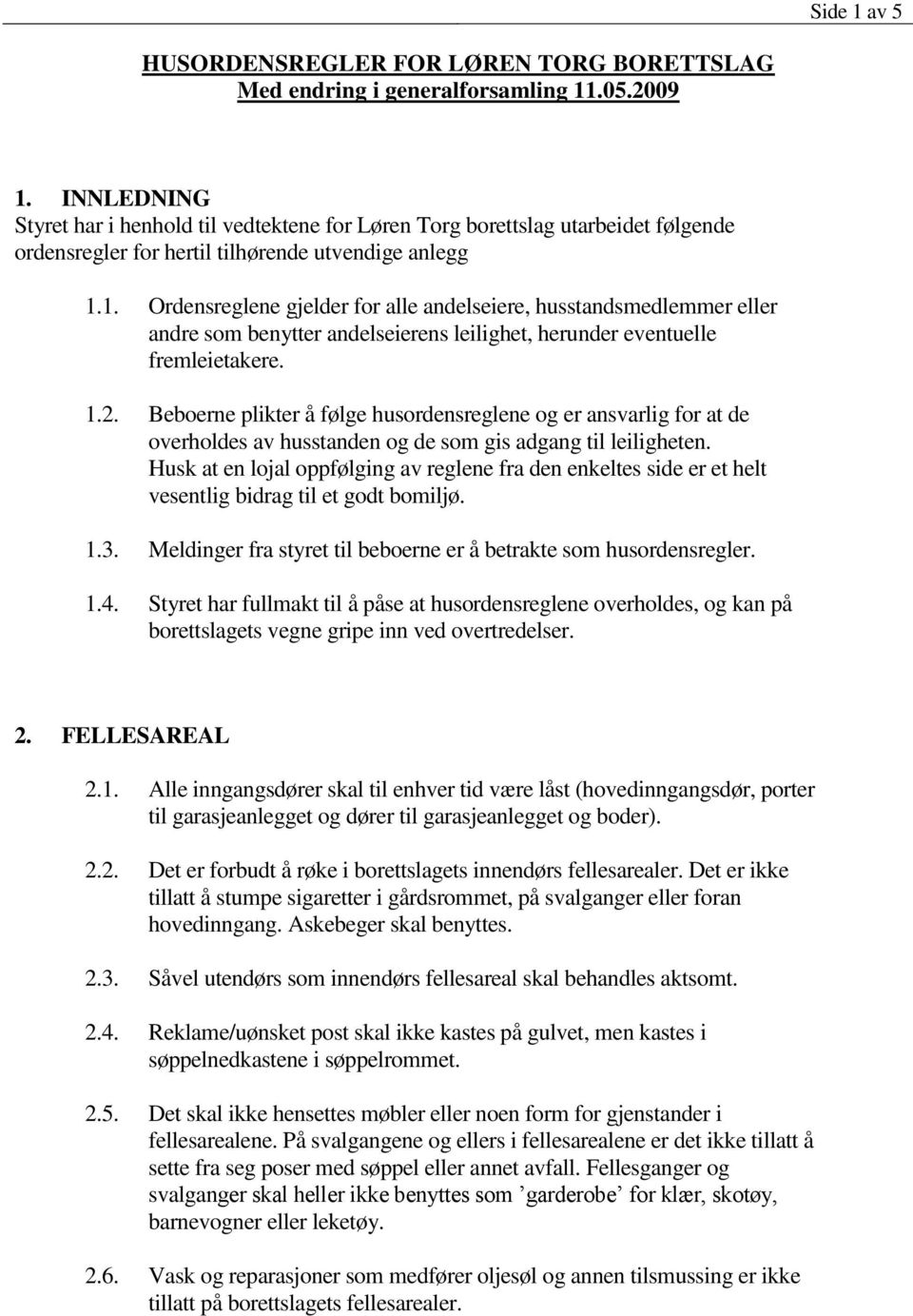 Side 1 av 5

HUSORDENSREGLER FOR LØREN TORG BORETTSLAG
Med endring i generalforsamling 11.05.2009

1. INNLEDNING
Styret har i henhold til vedtektene for Løren Torg borettslag utarbeidet følgende ordensregler for hertil tilhørende utvendige anlegg

1.1. Ordensreglene gjelder for alle andelseiere, husstandsmedlemmer eller andre som benytter andelseierens leilighet, herunder eventuelle fremleietakere.

1.2. Beboerne plikter å følge husordensreglene og er ansvarlig for at de overholdes av husstanden og de som gis adgang til leiligheten. Husk at en lojal oppfølging av reglene fra den enkeltes side er et helt vesentlig bidrag til et godt bomiljø.

1.3. Meldinger fra styret til beboerne er å betrakte som husordensregler.

1.4. Styret har fullmakt til å påse at husordensreglene overholdes, og kan på borettslagets vegne gripe inn ved overtredelser.

2. FELLESAREAL

2.1. Alle inngangsdører skal til enhver tid være låst (hovedinngangsdør, porter til garasjeanlegget og dører til garasjeanlegget og boder).

2.2. Det er forbudt å røke i borettslagets innendørs fellesarealer. Det er ikke tillatt å stumpe sigaretter i gårdsrommet, på svalganger eller foran hovedinngang. Askebeger skal benyttes.

2.3. Såvel utendørs som innendørs fellesareal skal behandles aktsomt.

2.4. Reklame/uønsket post skal ikke kastes på gulvet, men kastes i søppelnedkastene i søppelrommet.

2.5. Det skal ikke hensettes møbler eller noen form for gjenstander i fellesarealene. På svalgangene og ellers i fellesarealene er det ikke tillatt å sette fra seg poser med søppel eller annet avfall. Fellesganger og svalganger skal heller ikke benyttes som ’garderobe’ for klær, skotøy, barnevogner eller leketøy.

2.6. Vask og reparasjoner som medfører oljesøl og annen tilsmussing er ikke tillatt på borettslagets fellesarealer.